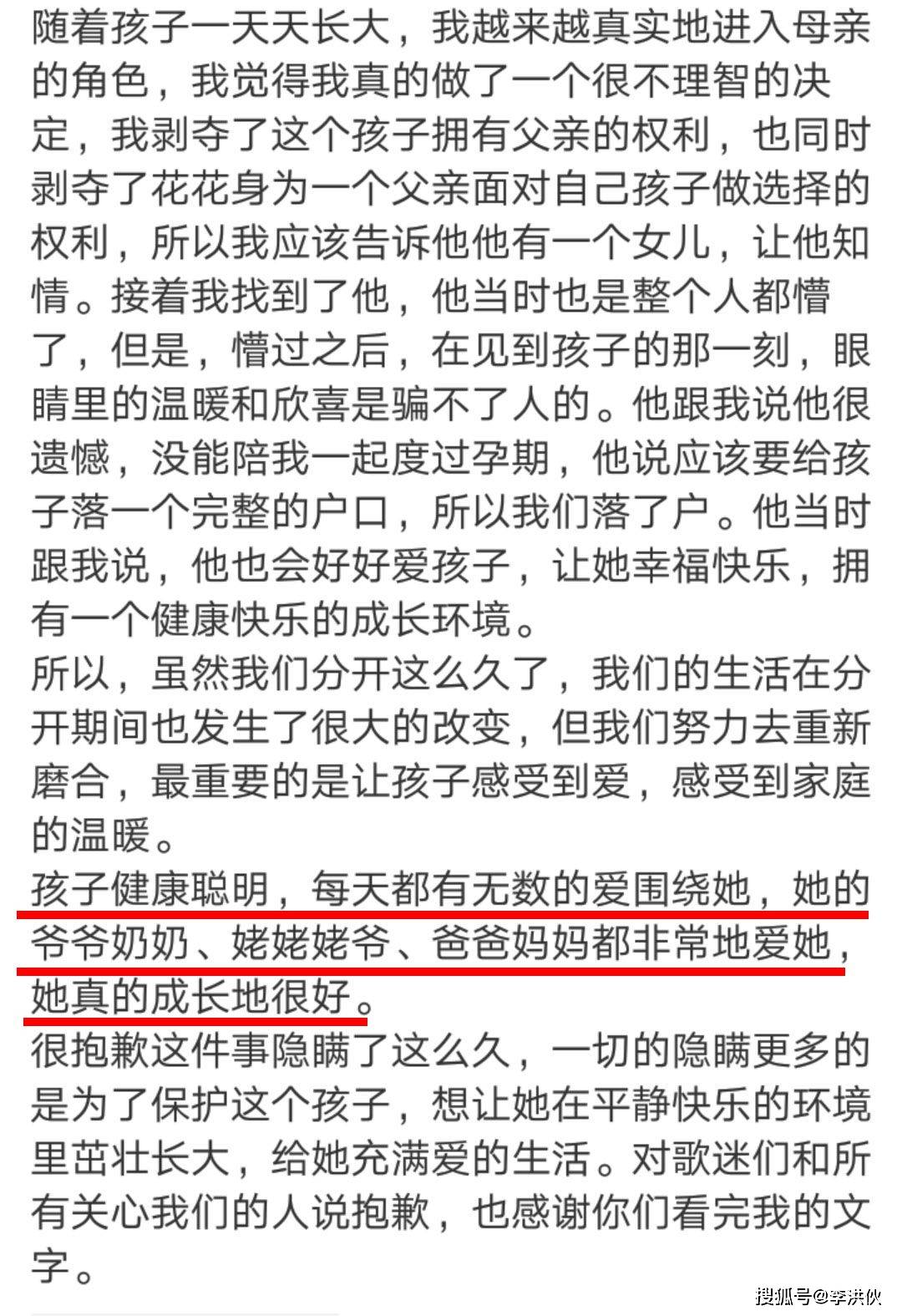 随着孩子一天天长大，我越来越真实地进入母亲的角色，我觉得我真的做了一个很不理智的决定，我剥夺了这个孩子拥有父亲的权利，也同时剥夺了花花身为一个父亲面对自己孩子做选择的权利，所以我应该告诉他他有一个女儿，让他知情。接着我找到了他，他当时也是整个人都懵了，但是，懵过之后，在见到孩子的那一刻，眼睛里的温暖和欣喜是骗不了人的。他跟我说他很遗憾，没能陪我一起度过孕期，他说应该要给孩子落一个完整的户口，所以我们落了户。他当时跟我说，他也会好好爱孩子，让她幸福快乐，拥有一个健康快乐的成长环境。
所以，虽然我们分开这么久了，我们的生活在分开期间也发生了很大的改变，但我们努力去重新磨合，最重要的是让孩子感受到爱，感受到家庭的温暖。
孩子健康聪明，每天都有无数的爱围绕她，她的爷爷奶奶、姥姥姥爷、爸爸妈妈都非常地爱她，她真的成长地很好。
很抱歉这件事隐瞒了这么久，一切的隐瞒更多的是为了保护这个孩子，想让她在平静快乐的环境里茁壮长大，给她充满爱的生活。对歌迷们和所有关心我们的人说抱歉，也感谢你们看完我的文字。
搜狐号@李洪伙